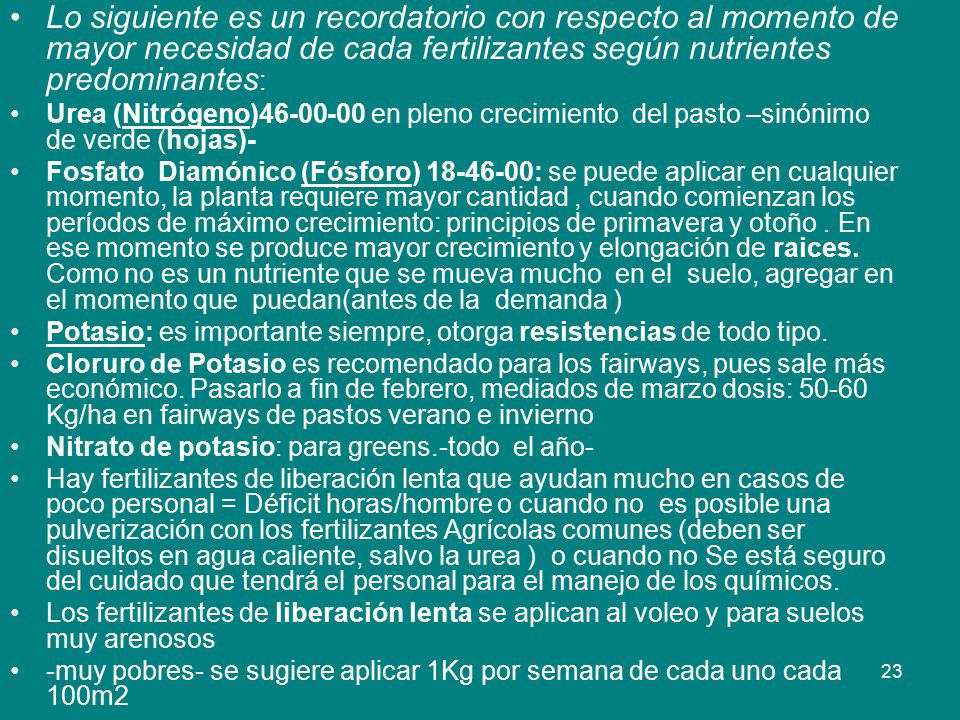 • Lo siguiente es un recordatorio con respecto al momento de mayor necesidad de cada fertilizantes según nutrientes predominantes:

• Urea (Nitrógeno)46-00-00 en pleno crecimiento del pasto –sinónimo de verde (hojas)-

• Fosfato Diamónico (Fósforo) 18-46-00: se puede aplicar en cualquier momento, la planta requiere mayor cantidad , cuando comienzan los períodos de máximo crecimiento: principios de primavera y otoño . En ese momento se produce mayor crecimiento y elongación de raices. Como no es un nutriente que se mueva mucho en el suelo, agregar en el momento que puedan(antes de la demanda )

• Potasio: es importante siempre, otorga resistencias de todo tipo.

• Cloruro de Potasio es recomendado para los fairways, pues sale más económico. Pasarlo a fin de febrero, mediados de marzo dosis: 50-60 Kg/ha en fairways de pastos verano e invierno

• Nitrato de potasio: para greens.-todo el año-

• Hay fertilizantes de liberación lenta que ayudan mucho en casos de poco personal = Déficit horas/hombre o cuando no es posible una pulverización con los fertilizantes Agrícolas comunes (deben ser disueltos en agua caliente, salvo la urea ) o cuando no Se está seguro del cuidado que tendrá el personal para el manejo de los químicos.

• Los fertilizantes de liberación lenta se aplican al voleo y para suelos muy arenosos

• -muy pobres- se sugiere aplicar 1Kg por semana de cada uno cada 100m2

23